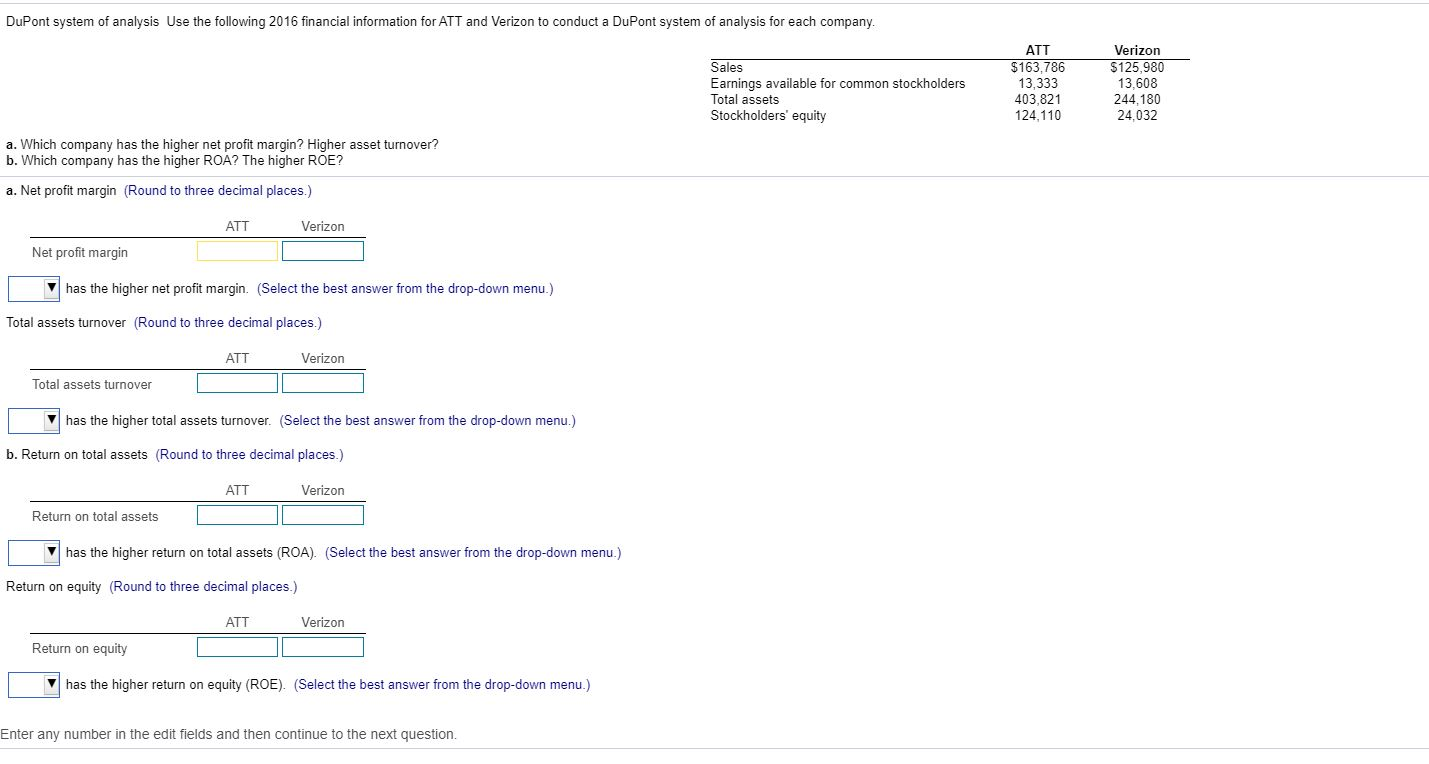 DuPont system of analysis Use the following 2016 financial information for ATT and Verizon to conduct a DuPont system of analysis for each company.

| | ATT | Verizon |
|---|---|---|
| Sales | $163,786 | $125,980 |
| Earnings available for common stockholders | 13,333 | 13,608 |
| Total assets | 403,821 | 244,180 |
| Stockholders' equity | 124,110 | 24,032 |

a. Which company has the higher net profit margin? Higher asset turnover?
b. Which company has the higher ROA? The higher ROE?

a. Net profit margin (Round to three decimal places.)

| | ATT | Verizon |
|---|---|---|
| Net profit margin | | |

has the higher net profit margin. (Select the best answer from the drop-down menu.)

Total assets turnover (Round to three decimal places.)

| | ATT | Verizon |
|---|---|---|
| Total assets turnover | | |

has the higher total assets turnover. (Select the best answer from the drop-down menu.)

b. Return on total assets (Round to three decimal places.)

| | ATT | Verizon |
|---|---|---|
| Return on total assets | | |

has the higher return on total assets (ROA). (Select the best answer from the drop-down menu.)

Return on equity (Round to three decimal places.)

| | ATT | Verizon |
|---|---|---|
| Return on equity | | |

has the higher return on equity (ROE). (Select the best answer from the drop-down menu.)

Enter any number in the edit fields and then continue to the next question.